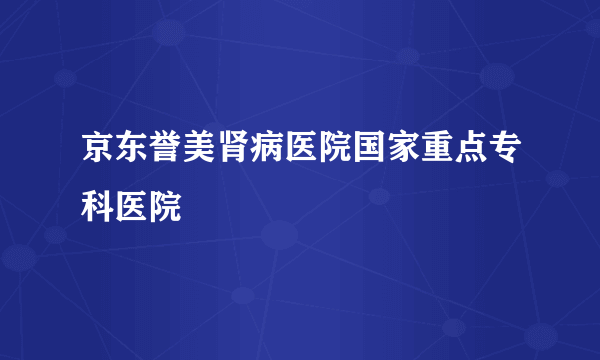 京东誉美肾病医院国家重点专科医院